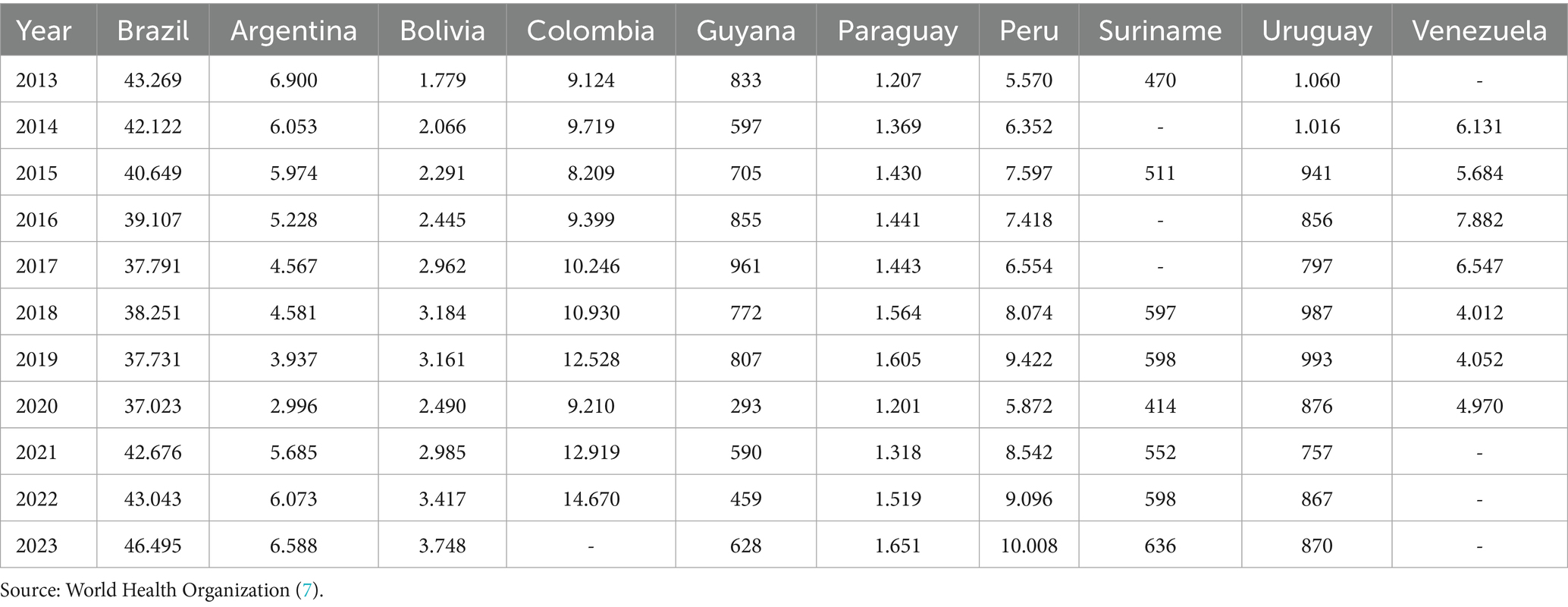 | Year | Brazil | Argentina | Bolivia | Colombia | Guyana | Paraguay | Peru | Suriname | Uruguay | Venezuela |
|---|---|---|---|---|---|---|---|---|---|---|
| 2013 | 43.269 | 6.900 | 1.779 | 9.124 | 833 | 1.207 | 5.570 | 470 | 1.060 | - |
| 2014 | 42.122 | 6.053 | 2.066 | 9.719 | 597 | 1.369 | 6.352 | - | 1.016 | 6.131 |
| 2015 | 40.649 | 5.974 | 2.291 | 8.209 | 705 | 1.430 | 7.597 | 511 | 941 | 5.684 |
| 2016 | 39.107 | 5.228 | 2.445 | 9.399 | 855 | 1.441 | 7.418 | - | 856 | 7.882 |
| 2017 | 37.791 | 4.567 | 2.962 | 10.246 | 961 | 1.443 | 6.554 | - | 797 | 6.547 |
| 2018 | 38.251 | 4.581 | 3.184 | 10.930 | 772 | 1.564 | 8.074 | 597 | 987 | 4.012 |
| 2019 | 37.731 | 3.937 | 3.161 | 12.528 | 807 | 1.605 | 9.422 | 598 | 993 | 4.052 |
| 2020 | 37.023 | 2.996 | 2.490 | 9.210 | 293 | 1.201 | 5.872 | 414 | 876 | 4.970 |
| 2021 | 42.676 | 5.685 | 2.985 | 12.919 | 590 | 1.318 | 8.542 | 552 | 757 | - |
| 2022 | 43.043 | 6.073 | 3.417 | 14.670 | 459 | 1.519 | 9.096 | 598 | 867 | - |
| 2023 | 46.495 | 6.588 | 3.748 | - | 628 | 1.651 | 10.008 | 636 | 870 | - |

Source: World Health Organization (7).